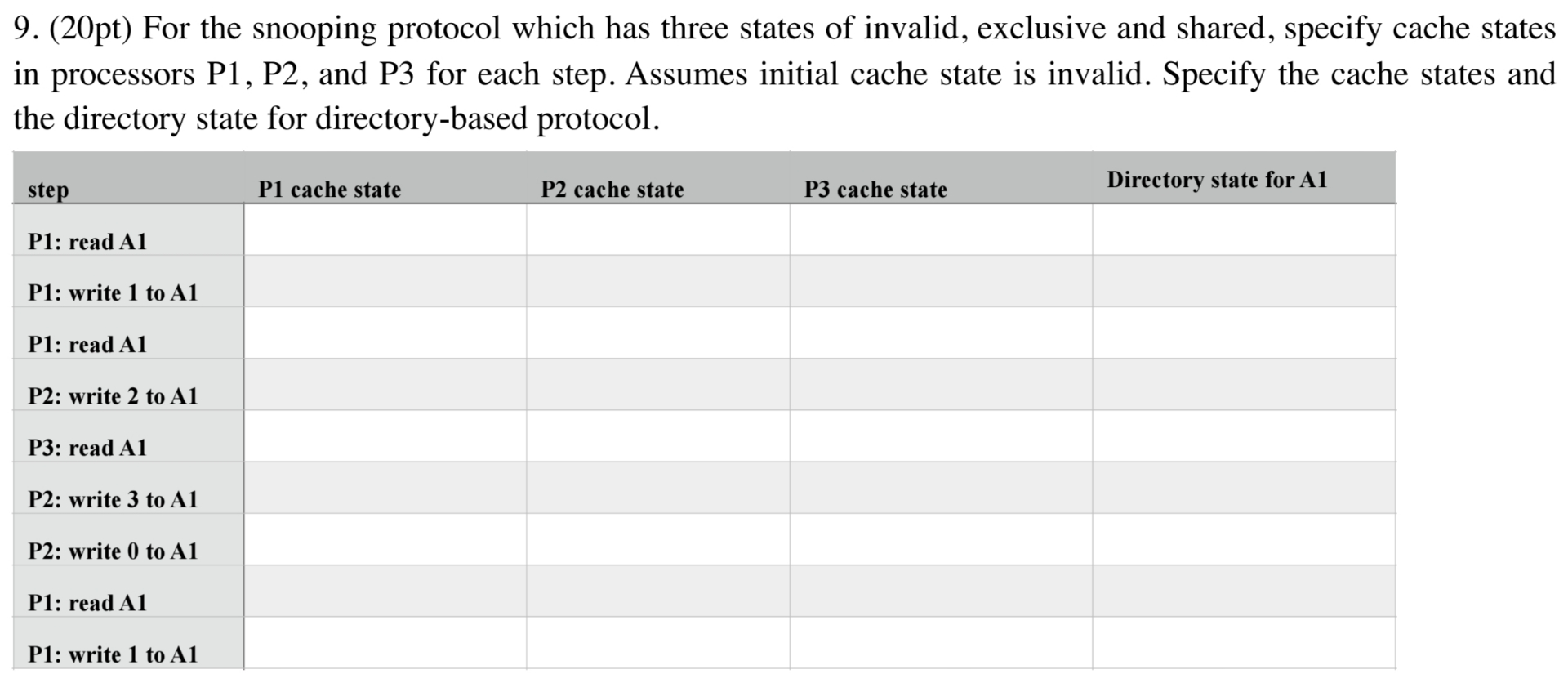 9. (20pt) For the snooping protocol which has three states of invalid, exclusive and shared, specify cache states in processors P1, P2, and P3 for each step. Assumes initial cache state is invalid. Specify the cache states and the directory state for directory-based protocol.

| step | P1 cache state | P2 cache state | P3 cache state | Directory state for A1 |
|---|---|---|---|---|
| P1: read A1 | | | | |
| P1: write 1 to A1 | | | | |
| P1: read A1 | | | | |
| P2: write 2 to A1 | | | | |
| P3: read A1 | | | | |
| P2: write 3 to A1 | | | | |
| P2: write 0 to A1 | | | | |
| P1: read A1 | | | | |
| P1: write 1 to A1 | | | | |